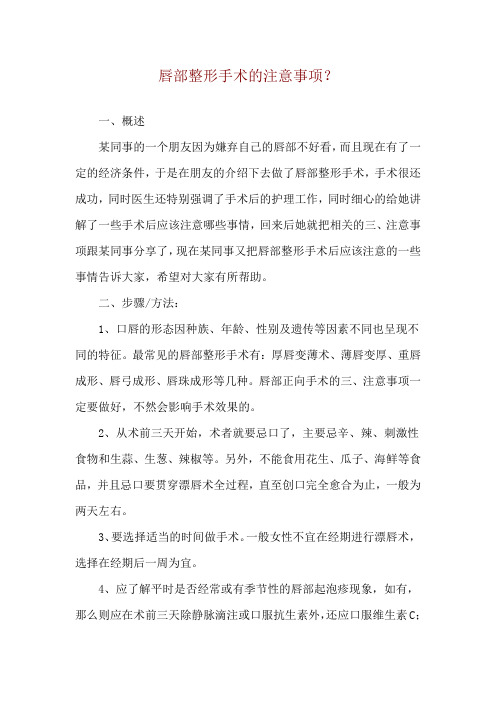 唇部整形手术的注意事项?

一、概述

某同事的一个朋友因为嫌弃自己的唇部不好看，而且现在有了一定的经济条件，于是在朋友的介绍下去做了唇部整形手术，手术很还成功，同时医生还特别强调了手术后的护理工作，同时细心的给她讲解了一些手术后应该注意哪些事情，回来后她就把相关的三、注意事项跟某同事分享了，现在某同事又把唇部整形手术后应该注意的一些事情告诉大家，希望对大家有所帮助。

二、步骤/方法:

1、口唇的形态因种族、年龄、性别及遗传等因素不同也呈现不同的特征。最常见的唇部整形手术有：厚唇变薄术、薄唇变厚、重唇成形、唇弓成形、唇珠成形等几种。唇部正向手术的三、注意事项一定要做好，不然会影响手术效果的。

2、从术前三天开始，术者就要忌口了，主要忌辛、辣、刺激性食物和生蒜、生葱、辣椒等。另外，不能食用花生、瓜子、海鲜等食品，并且忌口要贯穿漂唇术全过程，直至创口完全愈合为止，一般为两天左右。

3、要选择适当的时间做手术。一般女性不宜在经期进行漂唇术，选择在经期后一周为宜。

4、应了解平时是否经常或有季节性的唇部起泡疹现象，如有，那么则应在术前三天除静脉滴注或口服抗生素外，还应口服维生素C;